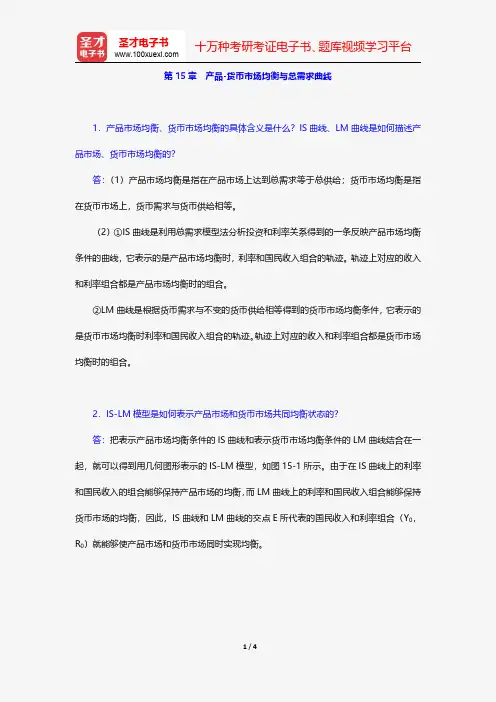 圣才电子书
圣才电子书
www.100xuexi.com
十万种考研考证电子书、题库视频学习平台

第 15 章　产品-货币市场均衡与总需求曲线

1．产品市场均衡、货币市场均衡的具体含义是什么？IS 曲线、LM 曲线是如何描述产品市场、货币市场均衡的？

答：（1）产品市场均衡是指在产品市场上达到总需求等于总供给；货币市场均衡是指在货币市场上，货币需求与货币供给相等。

（2）①IS 曲线是利用总需求模型法分析投资和利率关系得到的一条反映产品市场均衡条件的曲线，它表示的是产品市场均衡时，利率和国民收入组合的轨迹。轨迹上对应的收入和利率组合都是产品市场均衡时的组合。

②LM 曲线是根据货币需求与不变的货币供给相等得到的货币市场均衡条件，它表示的是货币市场均衡时利率和国民收入组合的轨迹。轨迹上对应的收入和利率组合都是货币市场均衡时的组合。

2．IS-LM 模型是如何表示产品市场和货币市场共同均衡状态的？

答：把表示产品市场均衡条件的 IS 曲线和表示货币市场均衡条件的 LM 曲线结合在一起，就可以得到用几何图形表示的 IS-LM 模型，如图 15-1 所示。由于在 IS 曲线上的利率和国民收入的组合能够保持产品市场的均衡，而 LM 曲线上的利率和国民收入组合能够保持货币市场的均衡，因此，IS 曲线和 LM 曲线的交点 E 所代表的国民收入和利率组合（$Y_0$，$R_0$）就能够使产品市场和货币市场同时实现均衡。

1 / 4